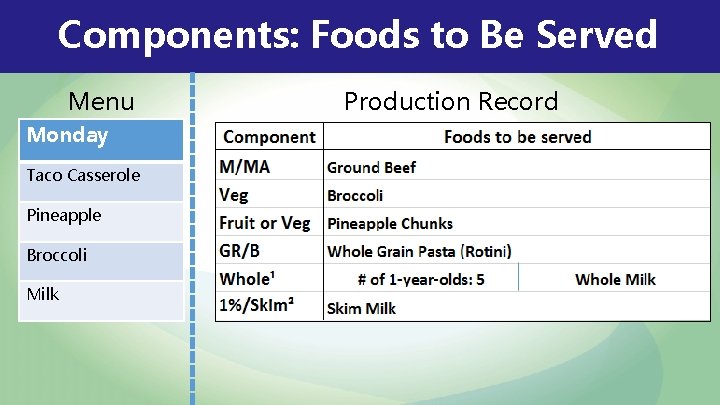 Components: Foods to Be Served

Menu

| Monday |
|---|
| Taco Casserole |
| Pineapple |
| Broccoli |
| Milk |

Production Record

| Component | Foods to be served | |
|---|---|---|
| M/MA | Ground Beef | |
| Veg | Broccoli | |
| Fruit or Veg | Pineapple Chunks | |
| GR/B | Whole Grain Pasta (Rotini) | |
| Whole¹ | # of 1-year-olds: 5 | Whole Milk |
| 1%/Skim² | Skim Milk | |